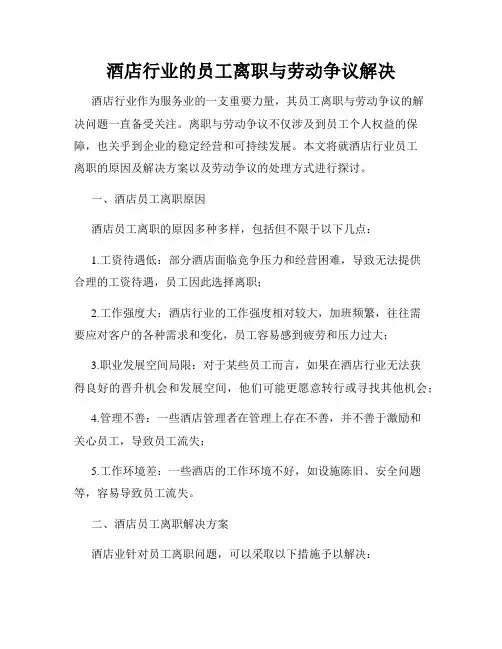 酒店行业的员工离职与劳动争议解决

酒店行业作为服务业的一支重要力量，其员工离职与劳动争议的解决问题一直备受关注。离职与劳动争议不仅涉及到员工个人权益的保障，也关乎到企业的稳定经营和可持续发展。本文将就酒店行业员工离职的原因及解决方案以及劳动争议的处理方式进行探讨。

一、酒店员工离职原因

酒店员工离职的原因多种多样，包括但不限于以下几点：

1.工资待遇低：部分酒店面临竞争压力和经营困难，导致无法提供合理的工资待遇，员工因此选择离职；

2.工作强度大：酒店行业的工作强度相对较大，加班频繁，往往需要应对客户的各种需求和变化，员工容易感到疲劳和压力过大；

3.职业发展空间局限：对于某些员工而言，如果在酒店行业无法获得良好的晋升机会和发展空间，他们可能更愿意转行或寻找其他机会；

4.管理不善：一些酒店管理者在管理上存在不善，并不善于激励和关心员工，导致员工流失；

5.工作环境差：一些酒店的工作环境不好，如设施陈旧、安全问题等，容易导致员工流失。

二、酒店员工离职解决方案

酒店业针对员工离职问题，可以采取以下措施予以解决：